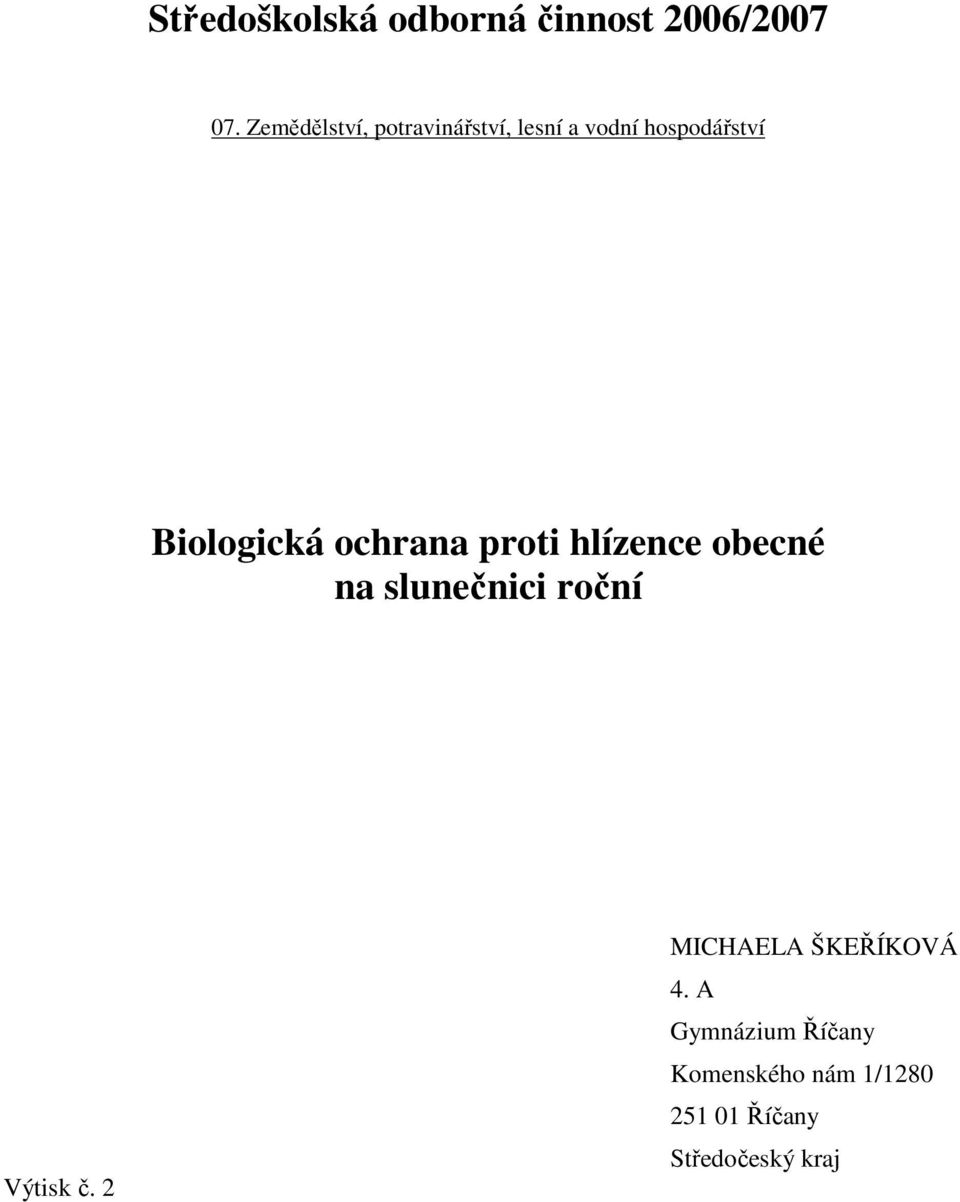 Středoškolská odborná činnost 2006/2007

07. Zemědělství, potravinářství, lesní a vodní hospodářství

Biologická ochrana proti hlízence obecné na slunečnici roční

MICHAELA ŠKEŘÍKOVÁ
4. A
Gymnázium Říčany
Komenského nám 1/1280
251 01 Říčany
Středočeský kraj

Výtisk č. 2